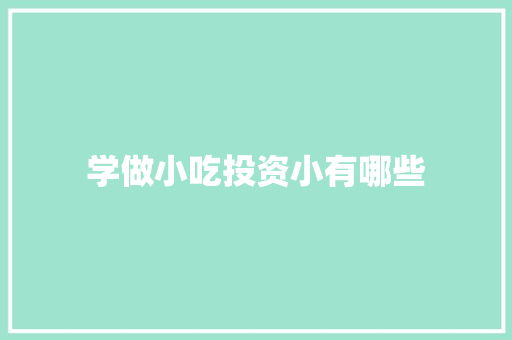 学做小吃投资小有哪些